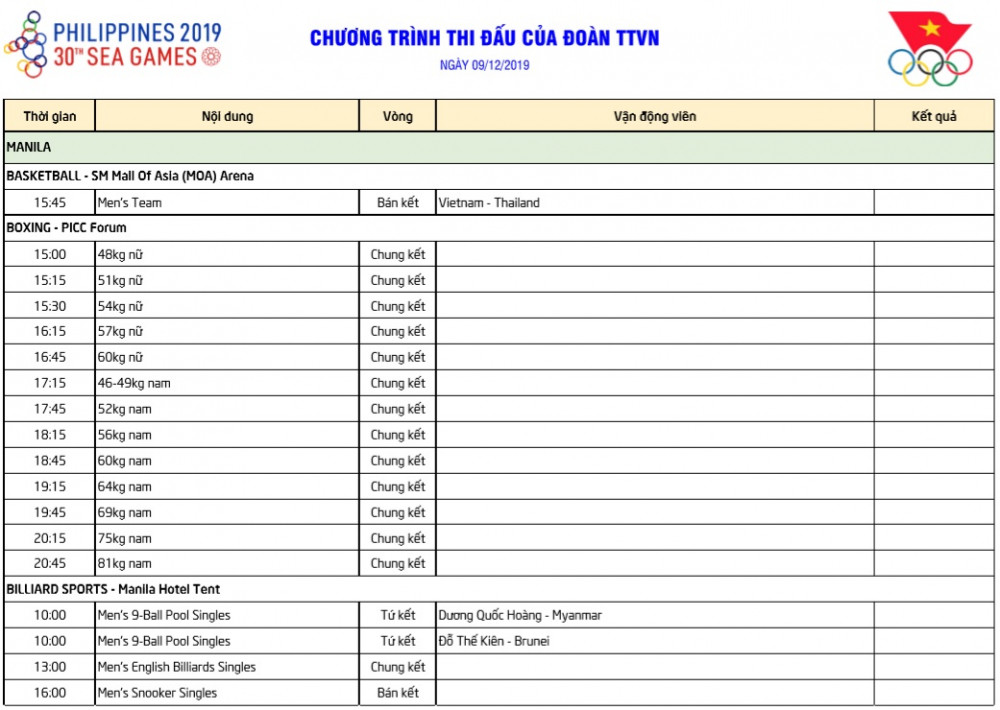 PHILIPPINES 2019
30TH SEA GAMES

CHƯƠNG TRÌNH THI ĐẤU CỦA ĐOÀN TTVN

NGÀY 09/12/2019

| Thời gian | Nội dung | Vòng | Vận động viên | Kết quả |
|---|---|---|---|---|
| MANILA | | | | |
| BASKETBALL - SM Mall Of Asia (MOA) Arena | | | | |
| 15:45 | Men's Team | Bán kết | Vietnam - Thailand | |
| BOXING - PICC Forum | | | | |
| 15:00 | 48kg nữ | Chung kết | | |
| 15:15 | 51kg nữ | Chung kết | | |
| 15:30 | 54kg nữ | Chung kết | | |
| 16:15 | 57kg nữ | Chung kết | | |
| 16:45 | 60kg nữ | Chung kết | | |
| 17:15 | 46-49kg nam | Chung kết | | |
| 17:45 | 52kg nam | Chung kết | | |
| 18:15 | 56kg nam | Chung kết | | |
| 18:45 | 60kg nam | Chung kết | | |
| 19:15 | 64kg nam | Chung kết | | |
| 19:45 | 69kg nam | Chung kết | | |
| 20:15 | 75kg nam | Chung kết | | |
| 20:45 | 81kg nam | Chung kết | | |
| BILLIARD SPORTS - Manila Hotel Tent | | | | |
| 10:00 | Men's 9-Ball Pool Singles | Tứ kết | Dương Quốc Hoàng - Myanmar | |
| 10:00 | Men's 9-Ball Pool Singles | Tứ kết | Đỗ Thế Kiên - Brunei | |
| 13:00 | Men's English Billiards Singles | Chung kết | | |
| 16:00 | Men's Snooker Singles | Bán kết | | |